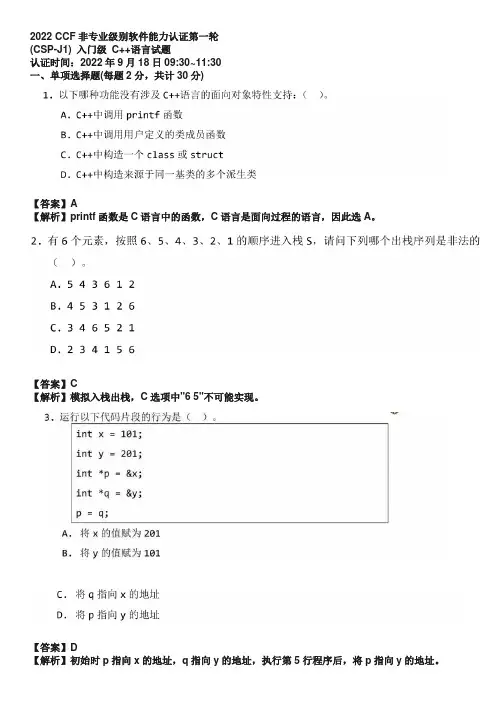 2022 CCF 非专业级别软件能力认证第一轮
(CSP-J1) 入门级 C++语言试题
认证时间：2022 年 9 月 18 日 09:30~11:30
一、单项选择题(每题 2 分，共计 30 分)

1. 以下哪种功能没有涉及 C++语言的面向对象特性支持：（ ）。

A. C++中调用 printf 函数

B. C++中调用用户定义的类成员函数

C. C++中构造一个 class 或 struct

D. C++中构造来源于同一基类的多个派生类

【答案】A
【解析】printf 函数是 C 语言中的函数，C 语言是面向过程的语言，因此选 A。

2. 有 6 个元素，按照 6、5、4、3、2、1 的顺序进入栈 S，请问下列哪个出栈序列是非法的（ ）。

A. 5 4 3 6 1 2

B. 4 5 3 1 2 6

C. 3 4 6 5 2 1

D. 2 3 4 1 5 6

【答案】C
【解析】模拟入栈出栈，C 选项中"6 5"不可能实现。

3. 运行以下代码片段的行为是（ ）。

int x = 101;
int y = 201;
int *p = &x;
int *q = &y;
p = q;

A. 将 x 的值赋为 201

B. 将 y 的值赋为 101

C. 将 q 指向 x 的地址

D. 将 p 指向 y 的地址

【答案】D
【解析】初始时 p 指向 x 的地址，q 指向 y 的地址，执行第 5 行程序后，将 p 指向 y 的地址。